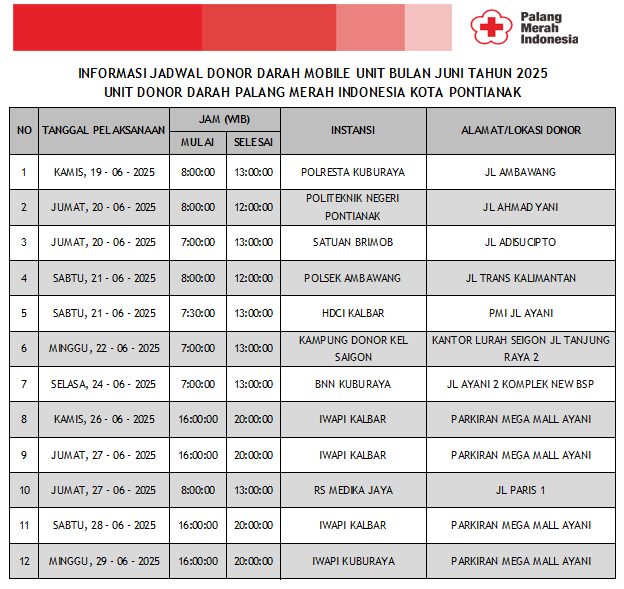 Palang Merah Indonesia

INFORMASI JADWAL DONOR DARAH MOBILE UNIT BULAN JUNI TAHUN 2025
UNIT DONOR DARAH PALANG MERAH INDONESIA KOTA PONTIANAK

| NO | TANGGAL PELAKSANAAN | JAM (WIB) MULAI | JAM (WIB) SELESAI | INSTANSI | ALAMAT/LOKASI DONOR |
|---|---|---|---|---|---|
| 1 | KAMIS, 19 - 06 - 2025 | 8:00:00 | 13:00:00 | POLRESTA KUBURAYA | JL AMBAWANG |
| 2 | JUMAT, 20 - 06 - 2025 | 8:00:00 | 12:00:00 | POLITEKNIK NEGERI PONTIANAK | JL AHMAD YANI |
| 3 | JUMAT, 20 - 06 - 2025 | 7:00:00 | 13:00:00 | SATUAN BRIMOB | JL ADISUCIPTO |
| 4 | SABTU, 21 - 06 - 2025 | 8:00:00 | 12:00:00 | POLSEK AMBAWANG | JL TRANS KALIMANTAN |
| 5 | SABTU, 21 - 06 - 2025 | 7:30:00 | 13:00:00 | HDCI KALBAR | PMI JL AYANI |
| 6 | MINGGU, 22 - 06 - 2025 | 7:00:00 | 13:00:00 | KAMPUNG DONOR KEL SAIGON | KANTOR LURAH SEIGON JL TANJUNG RAYA 2 |
| 7 | SELASA, 24 - 06 - 2025 | 7:00:00 | 13:00:00 | BNN KUBURAYA | JL AYANI 2 KOMPLEK NEW BSP |
| 8 | KAMIS, 26 - 06 - 2025 | 16:00:00 | 20:00:00 | IWAPI KALBAR | PARKIRAN MEGA MALL AYANI |
| 9 | JUMAT, 27 - 06 - 2025 | 16:00:00 | 20:00:00 | IWAPI KALBAR | PARKIRAN MEGA MALL AYANI |
| 10 | JUMAT, 27 - 06 - 2025 | 8:00:00 | 13:00:00 | RS MEDIKA JAYA | JL PARIS 1 |
| 11 | SABTU, 28 - 06 - 2025 | 16:00:00 | 20:00:00 | IWAPI KALBAR | PARKIRAN MEGA MALL AYANI |
| 12 | MINGGU, 29 - 06 - 2025 | 16:00:00 | 20:00:00 | IWAPI KUBURAYA | PARKIRAN MEGA MALL AYANI |